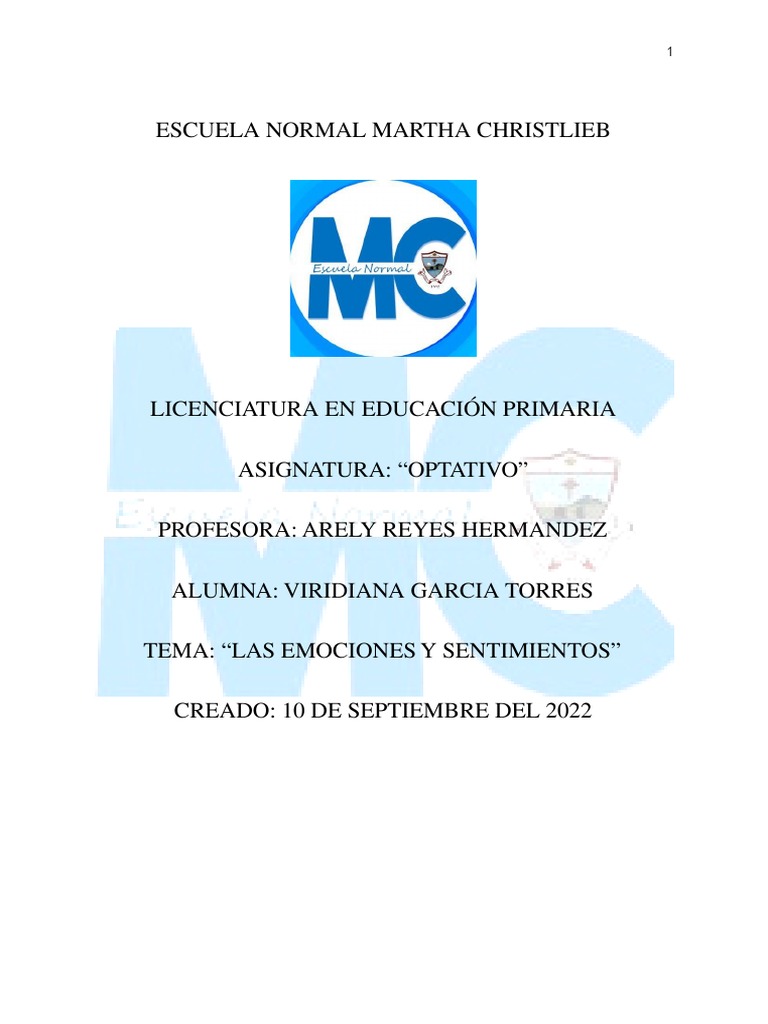 1

ESCUELA NORMAL MARTHA CHRISTLIEB

MC
Escuela Normal

LICENCIATURA EN EDUCACIÓN PRIMARIA

ASIGNATURA: “OPTATIVO”

PROFESORA: ARELY REYES HERMANDEZ

ALUMNA: VIRIDIANA GARCIA TORRES

TEMA: “LAS EMOCIONES Y SENTIMIENTOS”

CREADO: 10 DE SEPTIEMBRE DEL 2022